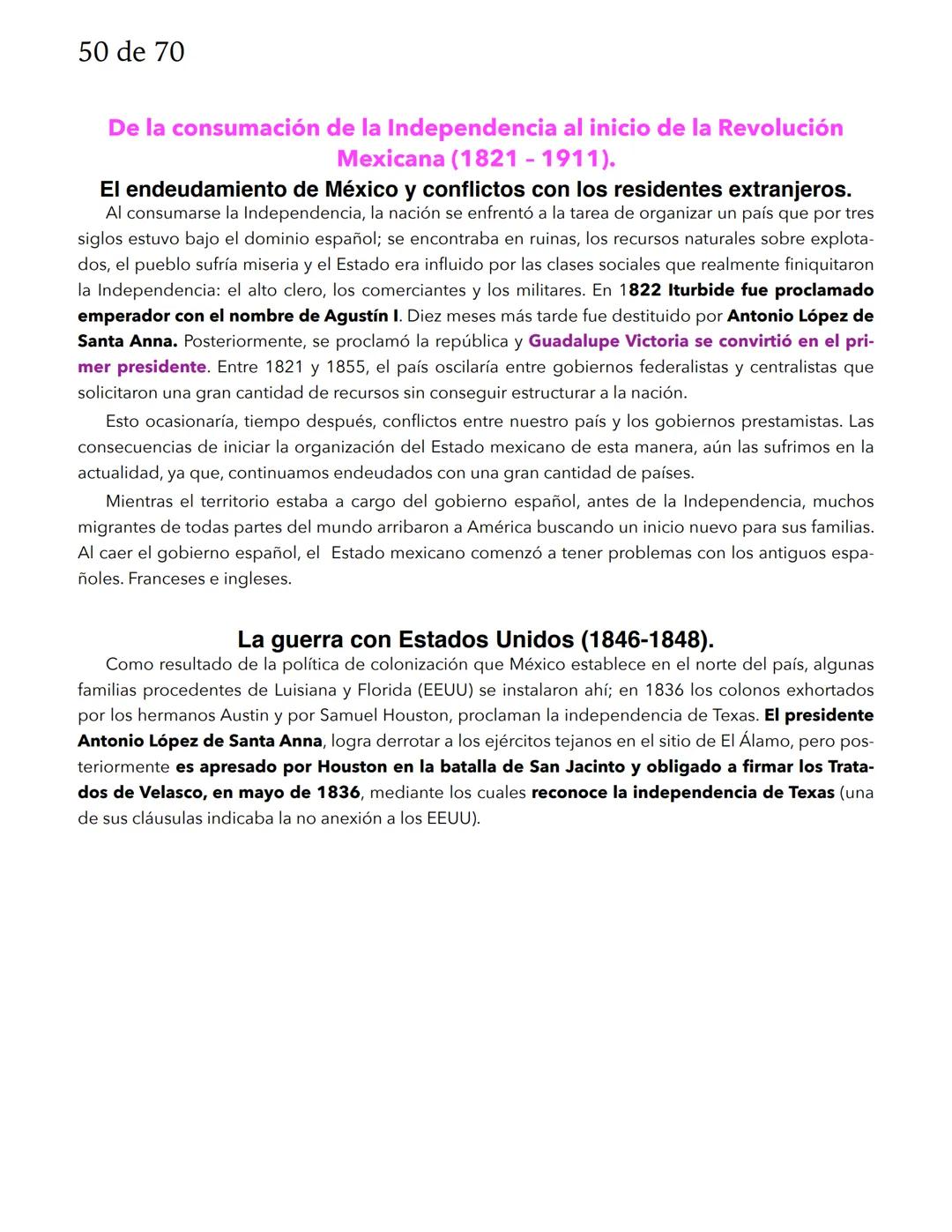 50 de 70

De la consumación de la Independencia al inicio de la Revolución Mexicana (1821 – 1911).

El endeudamiento de México y conflictos con los residentes extranjeros.

Al consumarse la Independencia, la nación se enfrentó a la tarea de organizar un país que por tres siglos estuvo bajo el dominio español; se encontraba en ruinas, los recursos naturales sobre explotados, el pueblo sufría miseria y el Estado era influido por las clases sociales que realmente finiquitaron la Independencia: el alto clero, los comerciantes y los militares. En 1822 Iturbide fue proclamado emperador con el nombre de Agustín I. Diez meses más tarde fue destituido por Antonio López de Santa Anna. Posteriormente, se proclamó la república y Guadalupe Victoria se convirtió en el primer presidente. Entre 1821 y 1855, el país oscilaría entre gobiernos federalistas y centralistas que solicitaron una gran cantidad de recursos sin conseguir estructurar a la nación.

Esto ocasionaría, tiempo después, conflictos entre nuestro país y los gobiernos prestamistas. Las consecuencias de iniciar la organización del Estado mexicano de esta manera, aún las sufrimos en la actualidad, ya que, continuamos endeudados con una gran cantidad de países.

Mientras el territorio estaba a cargo del gobierno español, antes de la Independencia, muchos migrantes de todas partes del mundo arribaron a América buscando un inicio nuevo para sus familias. Al caer el gobierno español, el Estado mexicano comenzó a tener problemas con los antiguos españoles. Franceses e ingleses.

La guerra con Estados Unidos (1846-1848).

Como resultado de la política de colonización que México establece en el norte del país, algunas familias procedentes de Luisiana y Florida (EEUU) se instalaron ahí; en 1836 los colonos exhortados por los hermanos Austin y por Samuel Houston, proclaman la independencia de Texas. El presidente Antonio López de Santa Anna, logra derrotar a los ejércitos tejanos en el sitio de El Álamo, pero posteriormente es apresado por Houston en la batalla de San Jacinto y obligado a firmar los Tratados de Velasco, en mayo de 1836, mediante los cuales reconoce la independencia de Texas (una de sus cláusulas indicaba la no anexión a los EEUU).